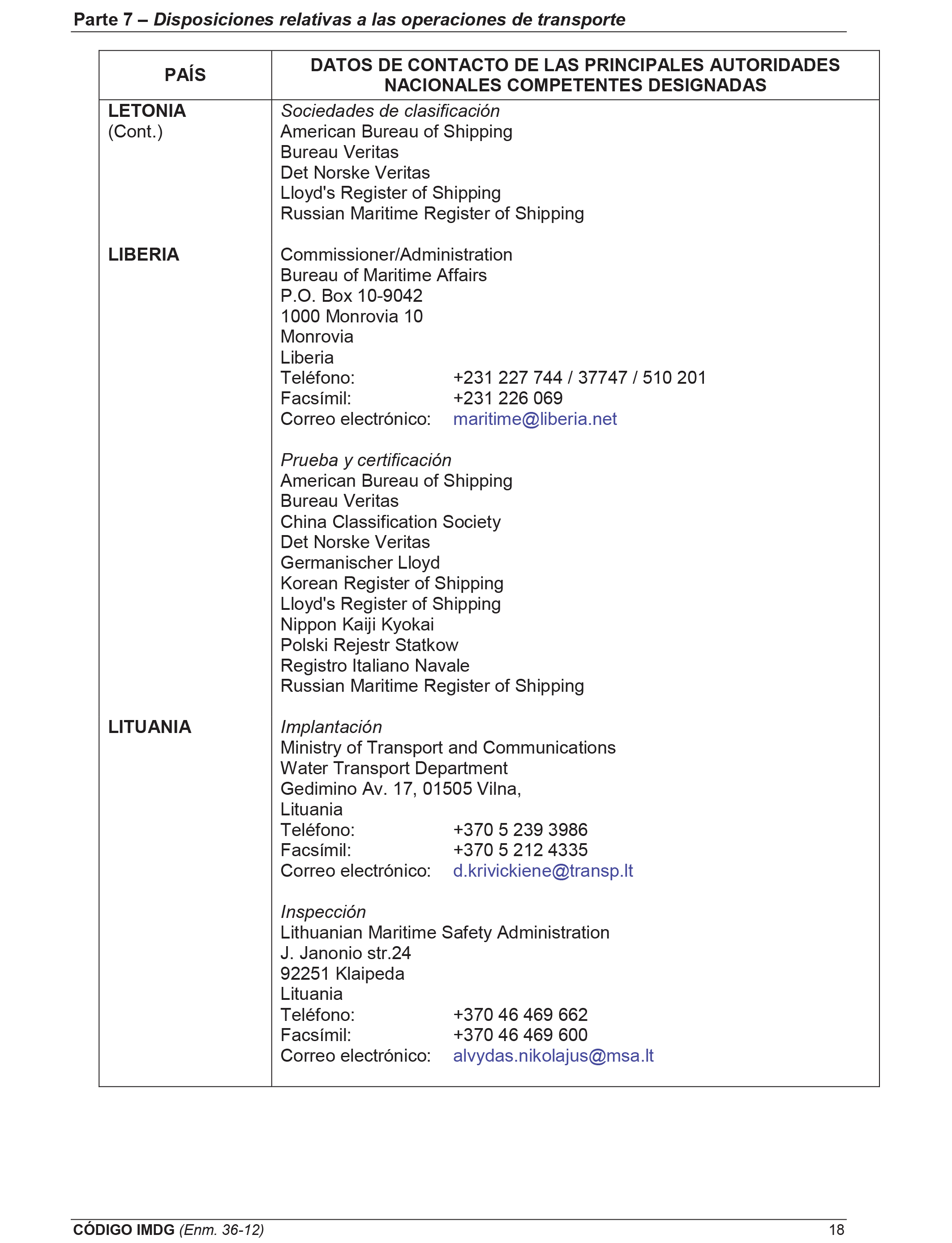 Parte 7 – Disposiciones relativas a las operaciones de transporte

| PAÍS | DATOS DE CONTACTO DE LAS PRINCIPALES AUTORIDADES NACIONALES COMPETENTES DESIGNADAS |
|---|---|
| LETONIA (Cont.) | Sociedades de clasificación<br>American Bureau of Shipping<br>Bureau Veritas<br>Det Norske Veritas<br>Lloyd's Register of Shipping<br>Russian Maritime Register of Shipping |
| LIBERIA | Commissioner/Administration<br>Bureau of Maritime Affairs<br>P.O. Box 10-9042<br>1000 Monrovia 10<br>Monrovia<br>Liberia<br>Teléfono: +231 227 744 / 37747 / 510 201<br>Facsímil: +231 226 069<br>Correo electrónico: maritime@liberia.net<br><br>Prueba y certificación<br>American Bureau of Shipping<br>Bureau Veritas<br>China Classification Society<br>Det Norske Veritas<br>Germanischer Lloyd<br>Korean Register of Shipping<br>Lloyd's Register of Shipping<br>Nippon Kaiji Kyokai<br>Polski Rejestr Statkow<br>Registro Italiano Navale<br>Russian Maritime Register of Shipping |
| LITUANIA | Implantación<br>Ministry of Transport and Communications<br>Water Transport Department<br>Gedimino Av. 17, 01505 Vilna,<br>Lituania<br>Teléfono: +370 5 239 3986<br>Facsímil: +370 5 212 4335<br>Correo electrónico: d.krivickiene@transp.lt<br><br>Inspección<br>Lithuanian Maritime Safety Administration<br>J. Janonio str.24<br>92251 Klaipeda<br>Lituania<br>Teléfono: +370 46 469 662<br>Facsímil: +370 46 469 600<br>Correo electrónico: alvydas.nikolajus@msa.lt |

CÓDIGO IMDG (Enm. 36-12) 18